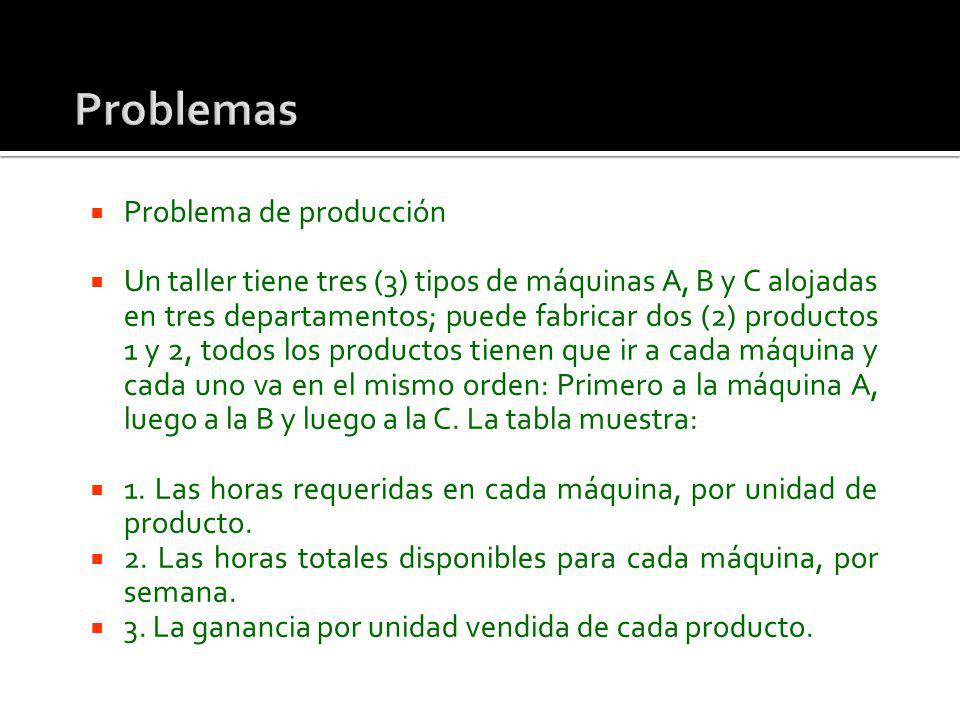 Problemas

Problema de producción

Un taller tiene tres (3) tipos de máquinas A, B y C alojadas en tres departamentos; puede fabricar dos (2) productos 1 y 2, todos los productos tienen que ir a cada máquina y cada uno va en el mismo orden: Primero a la máquina A, luego a la B y luego a la C. La tabla muestra:

1. Las horas requeridas en cada máquina, por unidad de producto.
2. Las horas totales disponibles para cada máquina, por semana.
3. La ganancia por unidad vendida de cada producto.